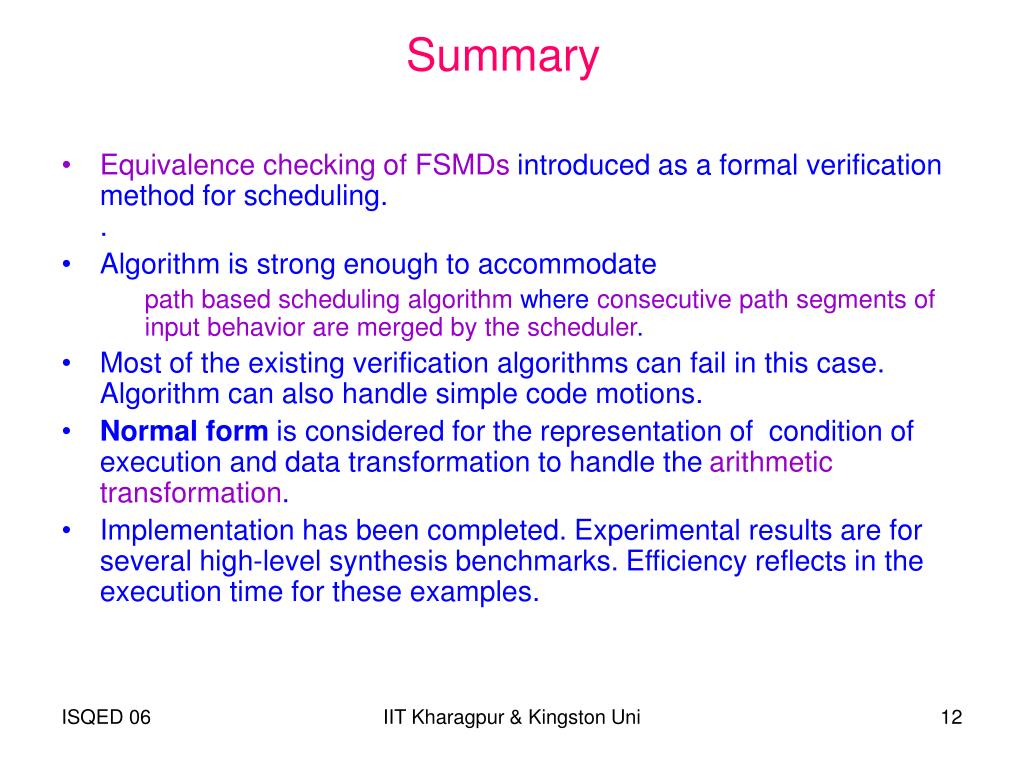 Summary

• Equivalence checking of FSMDs introduced as a formal verification method for scheduling.
.
• Algorithm is strong enough to accommodate
path based scheduling algorithm where consecutive path segments of input behavior are merged by the scheduler.
• Most of the existing verification algorithms can fail in this case. Algorithm can also handle simple code motions.
• Normal form is considered for the representation of condition of execution and data transformation to handle the arithmetic transformation.
• Implementation has been completed. Experimental results are for several high-level synthesis benchmarks. Efficiency reflects in the execution time for these examples.

ISQED 06

IIT Kharagpur & Kingston Uni

12